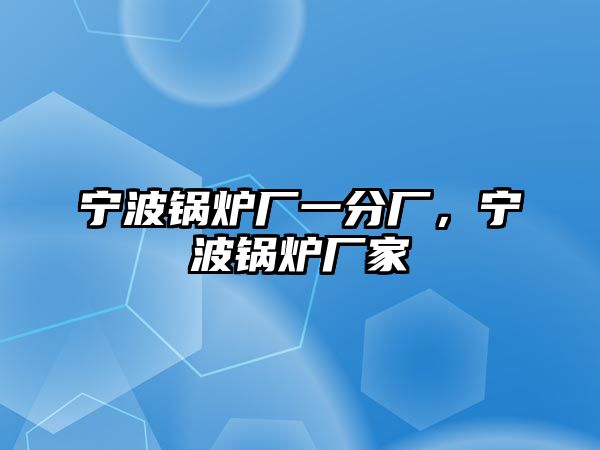 宁波锅炉厂一分厂，宁波锅炉厂家